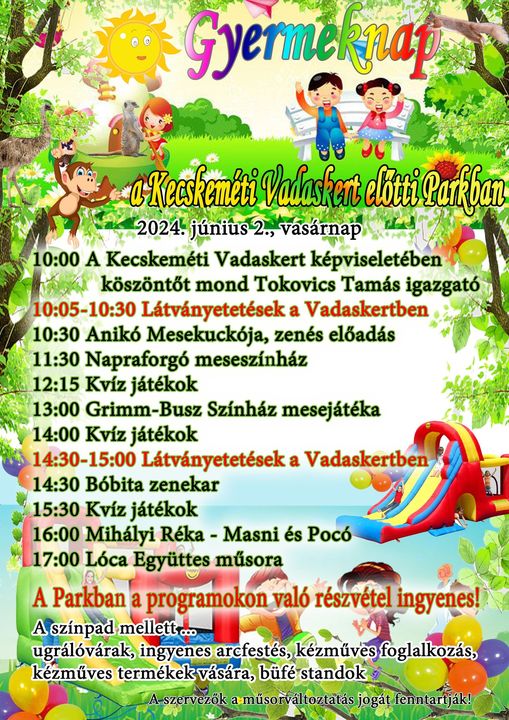 Gyermeknap

a Kecskeméti Vadaskert előtti Parkban

2024. június 2., vasárnap

10:00 A Kecskeméti Vadaskert képviseletében köszöntőt mond Tokovics Tamás igazgató
10:05-10:30 Látványetetések a Vadaskertben
10:30 Anikó Mesekuckója, zenés előadás
11:30 Napraforgó meseszínház
12:15 Kvíz játékok
13:00 Grimm-Busz Színház mesejátéka
14:00 Kvíz játékok
14:30-15:00 Látványetetések a Vadaskertben
14:30 Bóbita zenekar
15:30 Kvíz játékok
16:00 Mihályi Réka - Masni és Pocó
17:00 Lóca Együttes műsora

A Parkban a programokon való részvétel ingyenes!

A színpad mellett ...
ugrálóvárak, ingyenes arcfestés, kézműves foglalkozás, kézműves termékek vására, büfé standok

A szervezők a műsorváltoztatás jogát fenntartják!